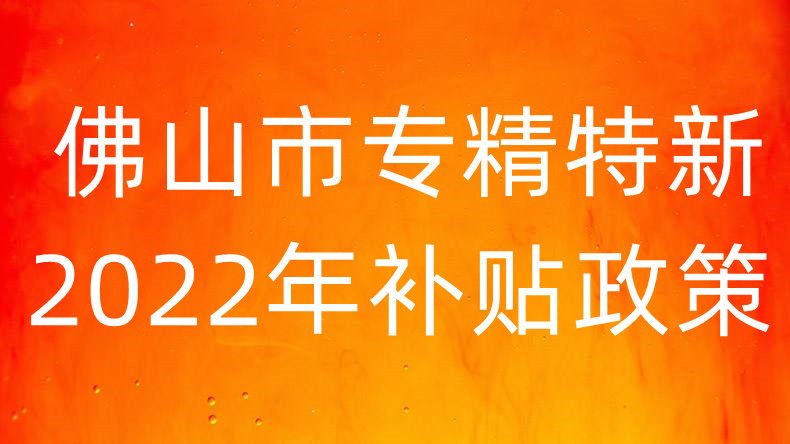 佛山市专精特新
2022年补贴政策